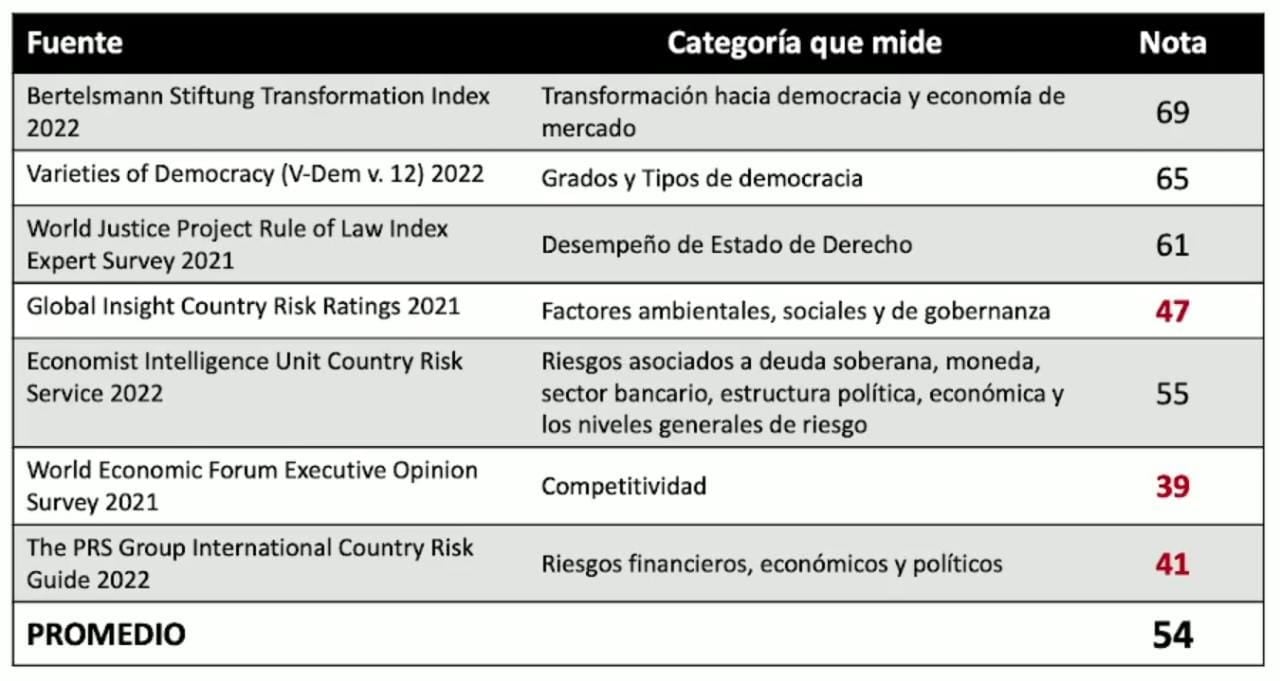 | Fuente | Categoría que mide | Nota |
|---|---|---|
| Bertelsmann Stiftung Transformation Index 2022 | Transformación hacia democracia y economía de mercado | 69 |
| Varieties of Democracy (V-Dem v. 12) 2022 | Grados y Tipos de democracia | 65 |
| World Justice Project Rule of Law Index Expert Survey 2021 | Desempeño de Estado de Derecho | 61 |
| Global Insight Country Risk Ratings 2021 | Factores ambientales, sociales y de gobernanza | 47 |
| Economist Intelligence Unit Country Risk Service 2022 | Riesgos asociados a deuda soberana, moneda, sector bancario, estructura política, económica y los niveles generales de riesgo | 55 |
| World Economic Forum Executive Opinion Survey 2021 | Competitividad | 39 |
| The PRS Group International Country Risk Guide 2022 | Riesgos financieros, económicos y políticos | 41 |
| PROMEDIO | | 54 |